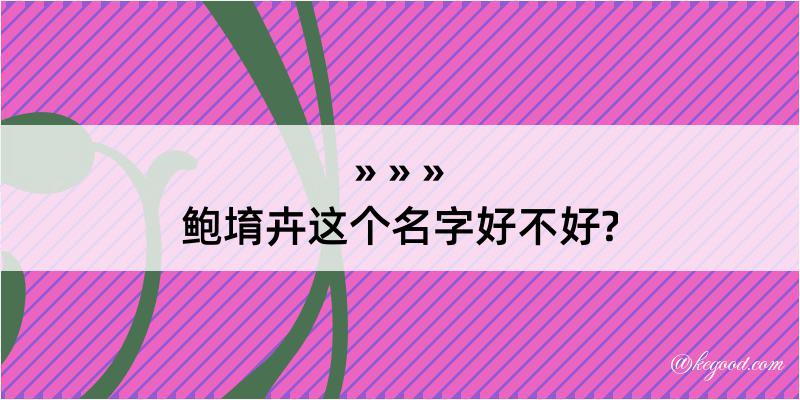 » » »
鲍堉卉这个名字好不好?

@kegood.com